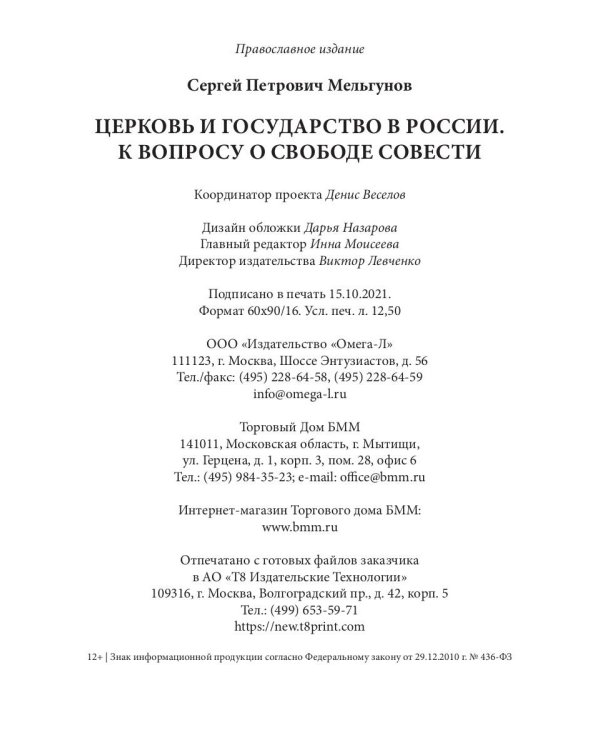 Православное издание

Сергей Петрович Мельгунов

ЦЕРКОВЬ И ГОСУДАРСТВО В РОССИИ. К ВОПРОСУ О СВОБОДЕ СОВЕСТИ

Координатор проекта Денис Веселов

Дизайн обложки Дарья Назарова
Главный редактор Инна Моисеева
Директор издательства Виктор Левченко

Подписано в печать 15.10.2021.
Формат 60x90/16. Усл. печ. л. 12,50

ООО «Издательство «Омега-Л»
111123, г. Москва, Шоссе Энтузиастов, д. 56
Тел./факс: (495) 228-64-58, (495) 228-64-59
info@omega-l.ru

Торговый Дом БММ
141011, Московская область, г. Мытищи,
ул. Герцена, д. 1, корп. 3, пом. 28, офис 6
Тел.: (495) 984-35-23; e-mail: office@bmm.ru

Интернет-магазин Торгового дома БММ:
www.bmm.ru

Отпечатано с готовых файлов заказчика
в АО «Т8 Издательские Технологии»
109316, г. Москва, Волгоградский пр., д. 42, корп. 5
Тел.: (499) 653-59-71
https://new.t8print.com

12+ | Знак информационной продукции согласно Федеральному закону от 29.12.2010 г. № 436-ФЗ